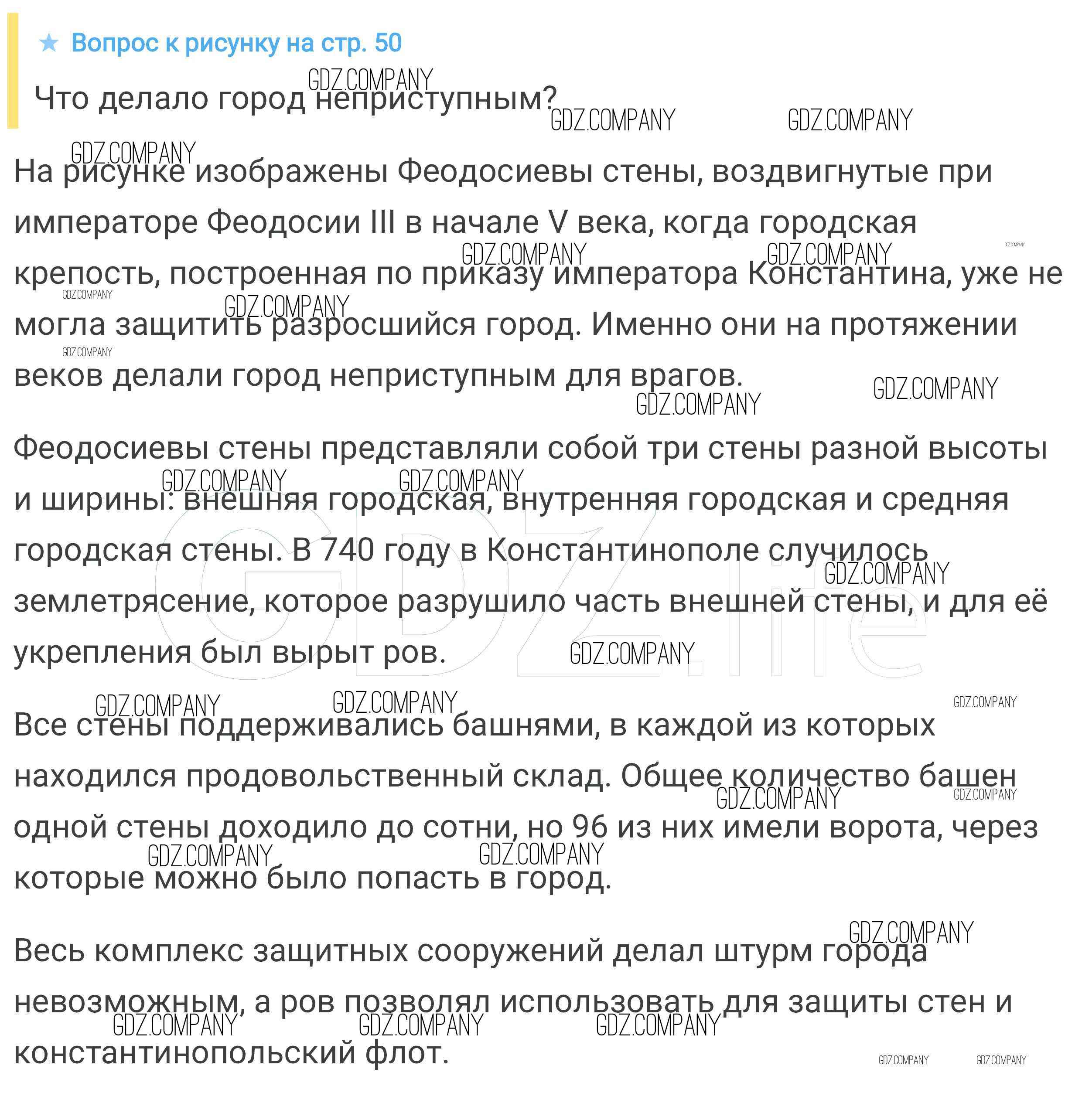 ★ Вопрос к рисунку на стр. 50

Что делало город неприступным?

На рисунке изображены Феодосиевы стены, воздвигнутые при императоре Феодосии III в начале V века, когда городская крепость, построенная по приказу императора Константина, уже не могла защитить разросшийся город. Именно они на протяжении веков делали город неприступным для врагов.

Феодосиевы стены представляли собой три стены разной высоты и ширины: внешняя городская, внутренняя городская и средняя городская стены. В 740 году в Константинополе случилось землетрясение, которое разрушило часть внешней стены, и для её укрепления был вырыт ров.

Все стены поддерживались башнями, в каждой из которых находился продовольственный склад. Общее количество башен одной стены доходило до сотни, но 96 из них имели ворота, через которые можно было попасть в город.

Весь комплекс защитных сооружений делал штурм города невозможным, а ров позволял использовать для защиты стен и константинопольский флот.

GDZ.COMPANY

GDZ.life